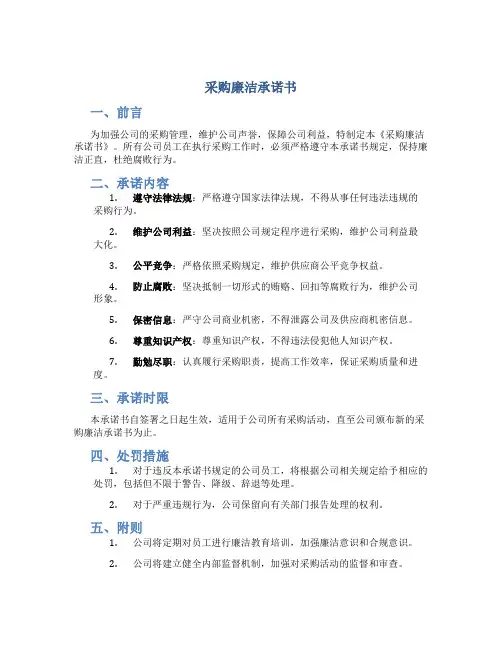 采购廉洁承诺书

一、前言

为加强公司的采购管理，维护公司声誉，保障公司利益，特制定本《采购廉洁承诺书》。所有公司员工在执行采购工作时，必须严格遵守本承诺书规定，保持廉洁正直，杜绝腐败行为。

二、承诺内容

1. 遵守法律法规：严格遵守国家法律法规，不得从事任何违法违规的采购行为。

2. 维护公司利益：坚决按照公司规定程序进行采购，维护公司利益最大化。

3. 公平竞争：严格依照采购规定，维护供应商公平竞争权益。

4. 防止腐败：坚决抵制一切形式的贿赂、回扣等腐败行为，维护公司形象。

5. 保密信息：严守公司商业机密，不得泄露公司及供应商机密信息。

6. 尊重知识产权：尊重知识产权，不得违法侵犯他人知识产权。

7. 勤勉尽职：认真履行采购职责，提高工作效率，保证采购质量和进度。

三、承诺时限

本承诺书自签署之日起生效，适用于公司所有采购活动，直至公司颁布新的采购廉洁承诺书为止。

四、处罚措施

1. 对于违反本承诺书规定的公司员工，将根据公司相关规定给予相应的处罚，包括但不限于警告、降级、辞退等处理。

2. 对于严重违规行为，公司保留向有关部门报告处理的权利。

五、附则

1. 公司将定期对员工进行廉洁教育培训，加强廉洁意识和合规意识。

2. 公司将建立健全内部监督机制，加强对采购活动的监督和审查。